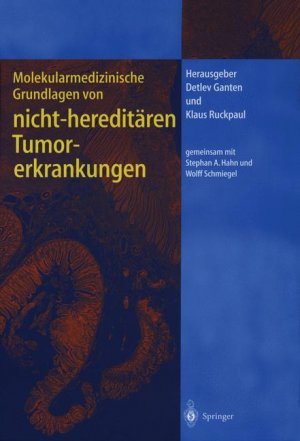 Molekularmedizinische Grundlagen von

nicht-hereditären Tumorerkrankungen

Herausgeber
Detlev Ganten
und
Klaus Ruckpaul

gemeinsam mit
Stephan A. Hahn und
Wolff Schmiegel

Springer